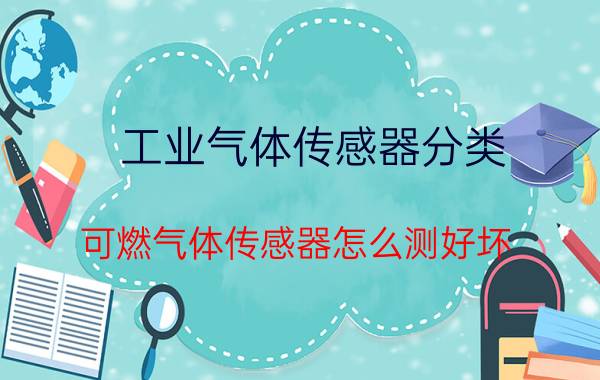 工业气体传感器分类

可燃气体传感器怎么测好坏